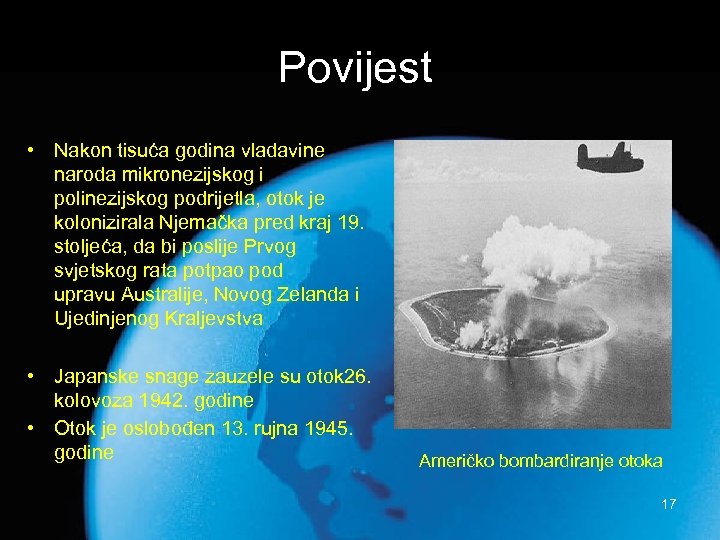 Povijest

• Nakon tisuća godina vladavine naroda mikronezijskog i polinezijskog podrijetla, otok je kolonizirala Njemačka pred kraj 19. stoljeća, da bi poslije Prvog svjetskog rata potpao pod upravu Australije, Novog Zelanda i Ujedinjenog Kraljevstva

• Japanske snage zauzele su otok26. kolovoza 1942. godine
• Otok je oslobođen 13. rujna 1945. godine

Američko bombardiranje otoka

17